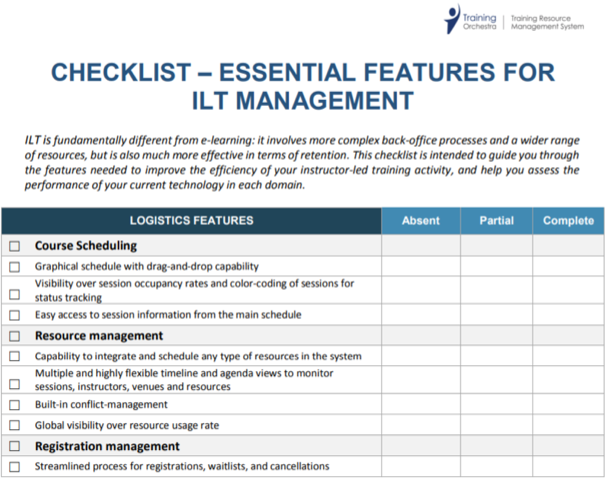 Training Orchestra | Training Resource Management System

CHECKLIST – ESSENTIAL FEATURES FOR ILT MANAGEMENT

ILT is fundamentally different from e-learning: it involves more complex back-office processes and a wider range of resources, but is also much more effective in terms of retention. This checklist is intended to guide you through the features needed to improve the efficiency of your instructor-led training activity, and help you assess the performance of your current technology in each domain.

| LOGISTICS FEATURES | Absent | Partial | Complete |
|---|---|---|---|
| ☐ Course Scheduling | | | |
| ☐ Graphical schedule with drag-and-drop capability | | | |
| ☐ Visibility over session occupancy rates and color-coding of sessions for status tracking | | | |
| ☐ Easy access to session information from the main schedule | | | |
| ☐ Resource management | | | |
| ☐ Capability to integrate and schedule any type of resources in the system | | | |
| ☐ Multiple and highly flexible timeline and agenda views to monitor sessions, instructors, venues and resources | | | |
| ☐ Built-in conflict-management | | | |
| ☐ Global visibility over resource usage rate | | | |
| ☐ Registration management | | | |
| ☐ Streamlined process for registrations, waitlists, and cancellations | | | |